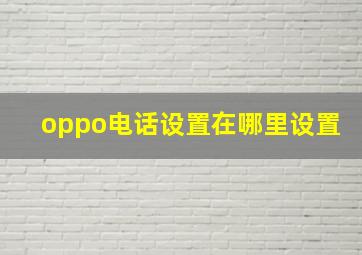 oppo电话设置在哪里设置